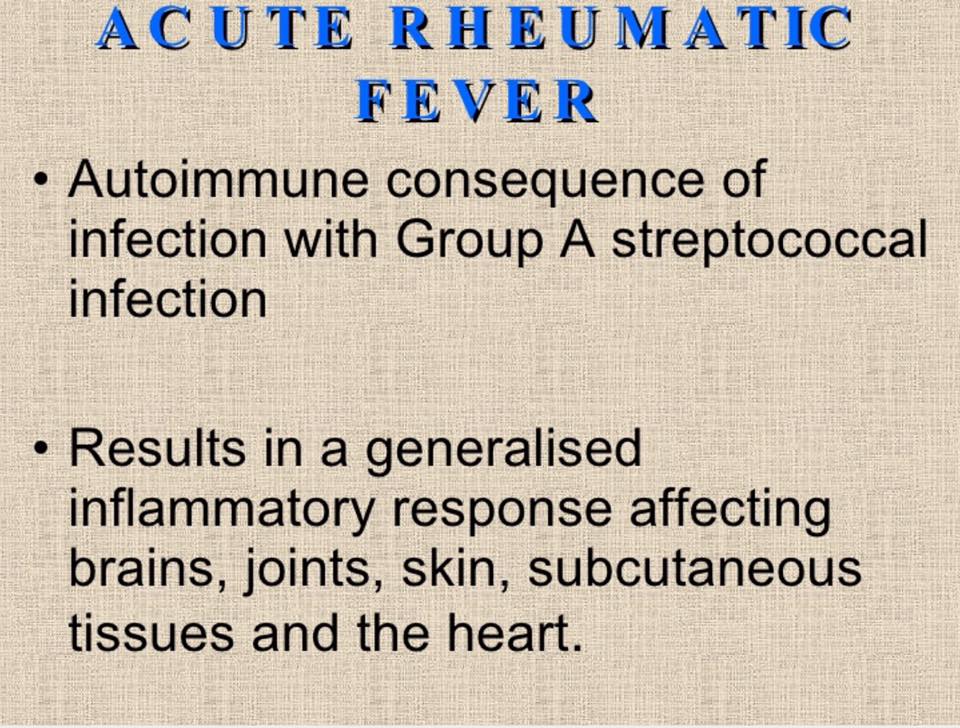 ACUTE RHEUMATIC FEVER

• Autoimmune consequence of infection with Group A streptococcal infection

• Results in a generalised inflammatory response affecting brains, joints, skin, subcutaneous tissues and the heart.